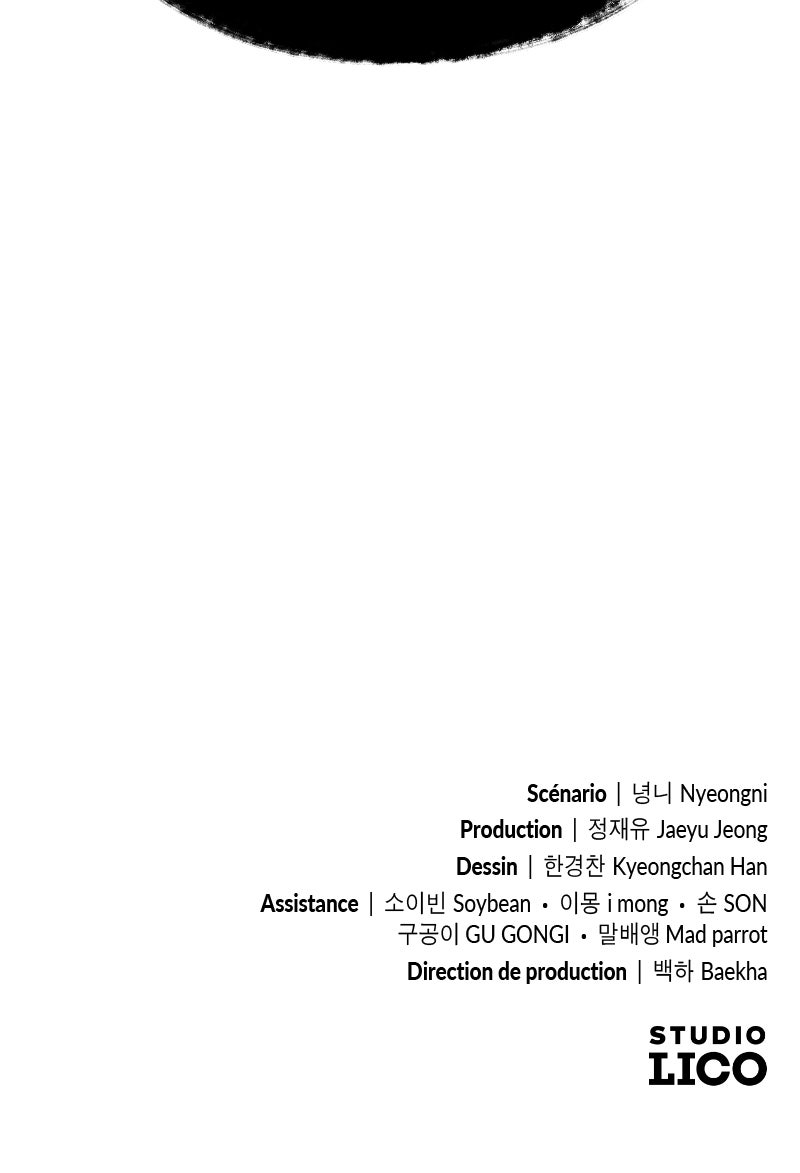 Scénario | 녕니 Nyeongni
Production | 정재유 Jaeyu Jeong
Dessin | 한경찬 Kyeongchan Han
Assistance | 소이빈 Soybean • 이몽 i mong • 손 SON
구공이 GU GONGI • 말배앵 Mad parrot
Direction de production | 백하 Baekha

STUDIO
LICO